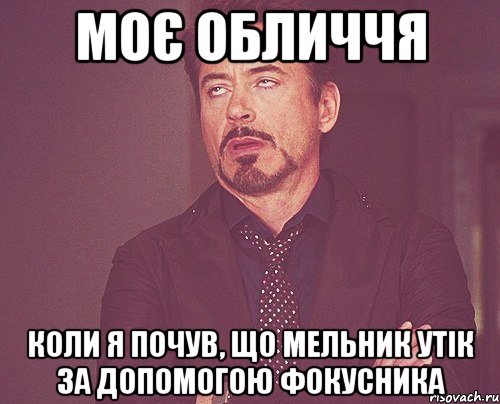 МОЄ ОБЛИЧЧЯ

КОЛИ Я ПОЧУВ, ЩО МЕЛЬНИК УТІК ЗА ДОПОМОГОЮ ФОКУСНИКА

risovach.ru